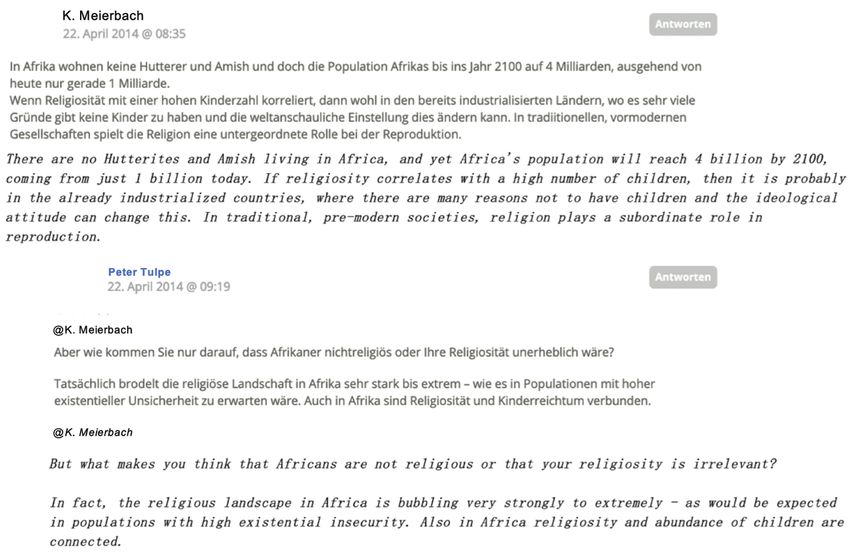 K. Meierbach
22. April 2014 @ 08:35

Antworten

In Afrika wohnen keine Hutterer und Amish und doch die Population Afrikas bis ins Jahr 2100 auf 4 Milliarden, ausgehend von heute nur gerade 1 Milliarde.
Wenn Religiosität mit einer hohen Kinderzahl korreliert, dann wohl in den bereits industrialisierten Ländern, wo es sehr viele Gründe gibt keine Kinder zu haben und die weltanschauliche Einstellung dies ändern kann. In tradiitionellen, vormodernen Gesellschaften spielt die Religion eine untergeordnete Rolle bei der Reproduktion.

There are no Hutterites and Amish living in Africa, and yet Africa's population will reach 4 billion by 2100, coming from just 1 billion today. If religiosity correlates with a high number of children, then it is probably in the already industrialized countries, where there are many reasons not to have children and the ideological attitude can change this. In traditional, pre-modern societies, religion plays a subordinate role in reproduction.

Peter Tulpe
22. April 2014 @ 09:19

Antworten

@K. Meierbach
Aber wie kommen Sie nur darauf, dass Afrikaner nichtreligiös oder Ihre Religiosität unerheblich wäre?

Tatsächlich brodelt die religiöse Landschaft in Afrika sehr stark bis extrem – wie es in Populationen mit hoher existentieller Unsicherheit zu erwarten wäre. Auch in Afrika sind Religiosität und Kinderreichtum verbunden.

@K. Meierbach
But what makes you think that Africans are not religious or that your religiosity is irrelevant?

In fact, the religious landscape in Africa is bubbling very strongly to extremely - as would be expected in populations with high existential insecurity. Also in Africa religiosity and abundance of children are connected.